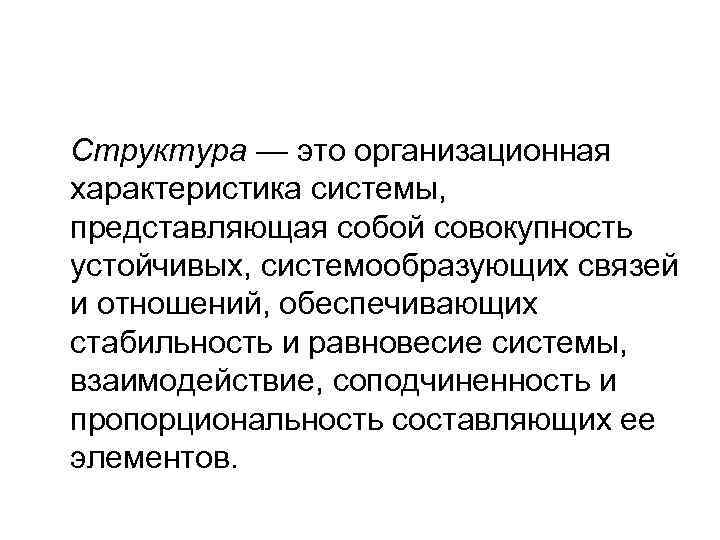 Структура — это организационная характеристика системы, представляющая собой совокупность устойчивых, системообразующих связей и отношений, обеспечивающих стабильность и равновесие системы, взаимодействие, соподчиненность и пропорциональность составляющих ее элементов.